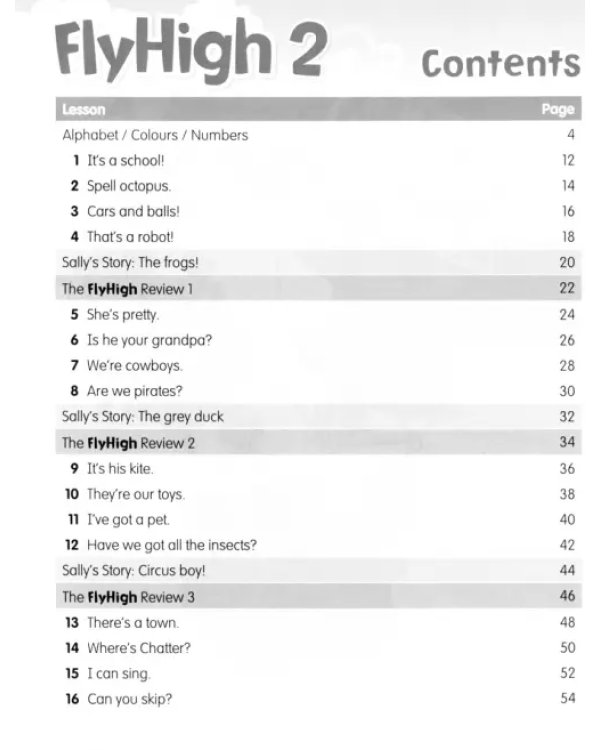 FlyHigh 2

Contents

Lesson Page
Alphabet / Colours / Numbers 4
1 It's a school! 12
2 Spell octopus. 14
3 Cars and balls! 16
4 That's a robot! 18
Sally's Story: The frogs! 20
The FlyHigh Review 1 22
5 She's pretty. 24
6 Is he your grandpa? 26
7 We're cowboys. 28
8 Are we pirates? 30
Sally's Story: The grey duck 32
The FlyHigh Review 2 34
9 It's his kite. 36
10 They're our toys. 38
11 I've got a pet. 40
12 Have we got all the insects? 42
Sally's Story: Circus boy! 44
The FlyHigh Review 3 46
13 There's a town. 48
14 Where's Chatter? 50
15 I can sing. 52
16 Can you skip? 54